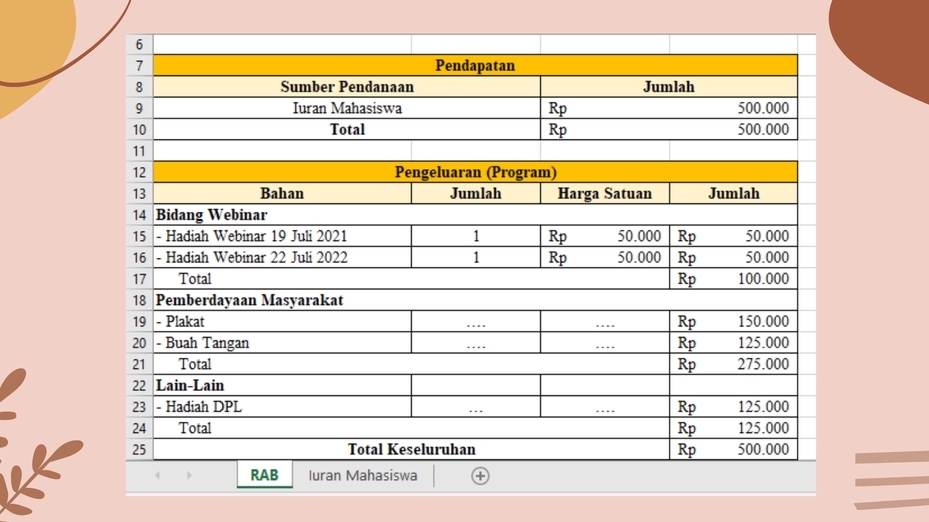 | 6 | | | | |
|---|---|---|---|---|
| 7 | Pendapatan | | | |
| 8 | Sumber Pendanaan | | Jumlah | |
| 9 | Iuran Mahasiswa | | Rp 500.000 | |
| 10 | Total | | Rp 500.000 | |
| 11 | | | | |
| 12 | Pengeluaran (Program) | | | |
| 13 | Bahan | Jumlah | Harga Satuan | Jumlah |
| 14 | Bidang Webinar | | | |
| 15 | - Hadiah Webinar 19 Juli 2021 | 1 | Rp 50.000 | Rp 50.000 |
| 16 | - Hadiah Webinar 22 Juli 2022 | 1 | Rp 50.000 | Rp 50.000 |
| 17 | Total | | | Rp 100.000 |
| 18 | Pemberdayaan Masyarakat | | | |
| 19 | - Plakat | .... | .... | Rp 150.000 |
| 20 | - Buah Tangan | .... | .... | Rp 125.000 |
| 21 | Total | | | Rp 275.000 |
| 22 | Lain-Lain | | | |
| 23 | - Hadiah DPL | ... | .... | Rp 125.000 |
| 24 | Total | | | Rp 125.000 |
| 25 | Total Keseluruhan | | | Rp 500.000 |

RAB Iuran Mahasiswa